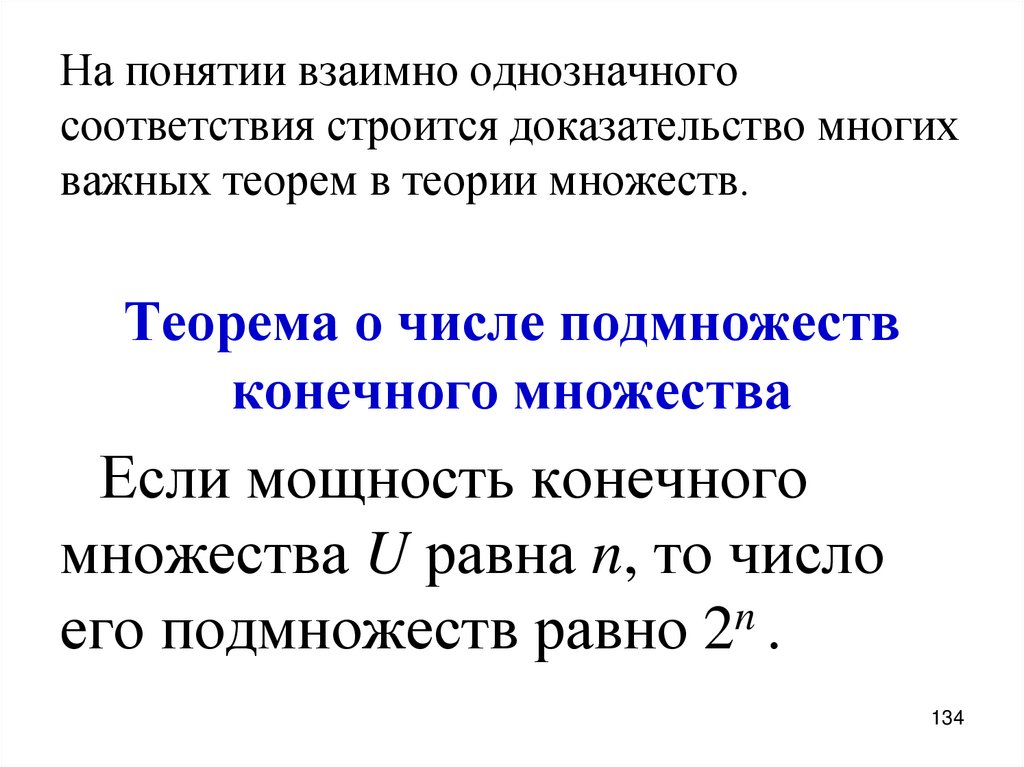 На понятии взаимно однозначного соответствия строится доказательство многих важных теорем в теории множеств.

Теорема о числе подмножеств конечного множества

Если мощность конечного множества U равна n, то число его подмножеств равно $2^n$ .

134